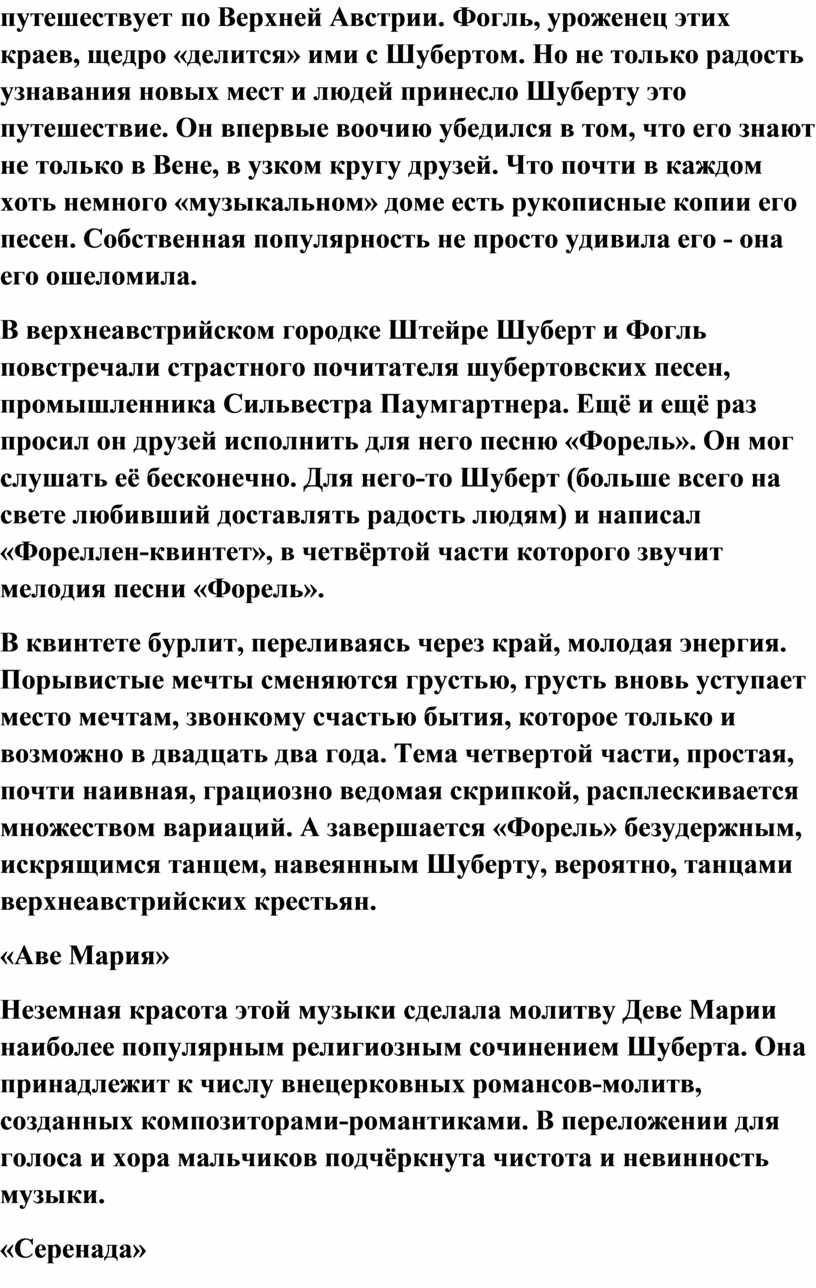 путешествует по Верхней Австрии. Фогль, уроженец этих краев, щедро «делится» ими с Шубертом. Но не только радость узнавания новых мест и людей принесло Шуберту это путешествие. Он впервые воочию убедился в том, что его знают не только в Вене, в узком кругу друзей. Что почти в каждом хоть немного «музыкальном» доме есть рукописные копии его песен. Собственная популярность не просто удивила его - она его ошеломила.

В верхнеавстрийском городке Штейре Шуберт и Фогль повстречали страстного почитателя шубертовских песен, промышленника Сильвестра Паумгартнера. Ещё и ещё раз просил он друзей исполнить для него песню «Форель». Он мог слушать её бесконечно. Для него-то Шуберт (больше всего на свете любивший доставлять радость людям) и написал «Фореллен-квинтет», в четвёртой части которого звучит мелодия песни «Форель».

В квинтете бурлит, переливаясь через край, молодая энергия. Порывистые мечты сменяются грустью, грусть вновь уступает место мечтам, звонкому счастью бытия, которое только и возможно в двадцать два года. Тема четвертой части, простая, почти наивная, грациозно ведомая скрипкой, расплескивается множеством вариаций. А завершается «Форель» безудержным, искрящимся танцем, навеянным Шуберту, вероятно, танцами верхнеавстрийских крестьян.

«Аве Мария»

Неземная красота этой музыки сделала молитву Деве Марии наиболее популярным религиозным сочинением Шуберта. Она принадлежит к числу внецерковных романсов-молитв, созданных композиторами-романтиками. В переложении для голоса и хора мальчиков подчёркнута чистота и невинность музыки.

«Серенада»